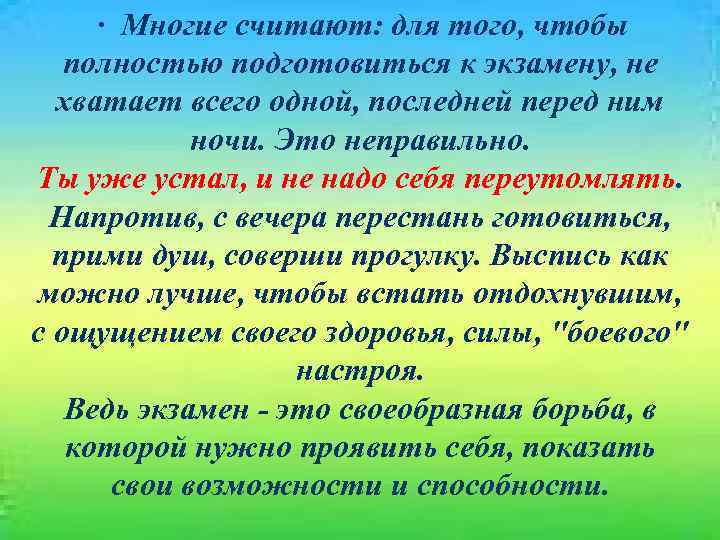 · Многие считают: для того, чтобы полностью подготовиться к экзамену, не хватает всего одной, последней перед ним ночи. Это неправильно.
Ты уже устал, и не надо себя переутомлять. Напротив, с вечера перестань готовиться, прими душ, соверши прогулку. Выспись как можно лучше, чтобы встать отдохнувшим, с ощущением своего здоровья, силы, "боевого" настроя.
Ведь экзамен - это своеобразная борьба, в которой нужно проявить себя, показать свои возможности и способности.